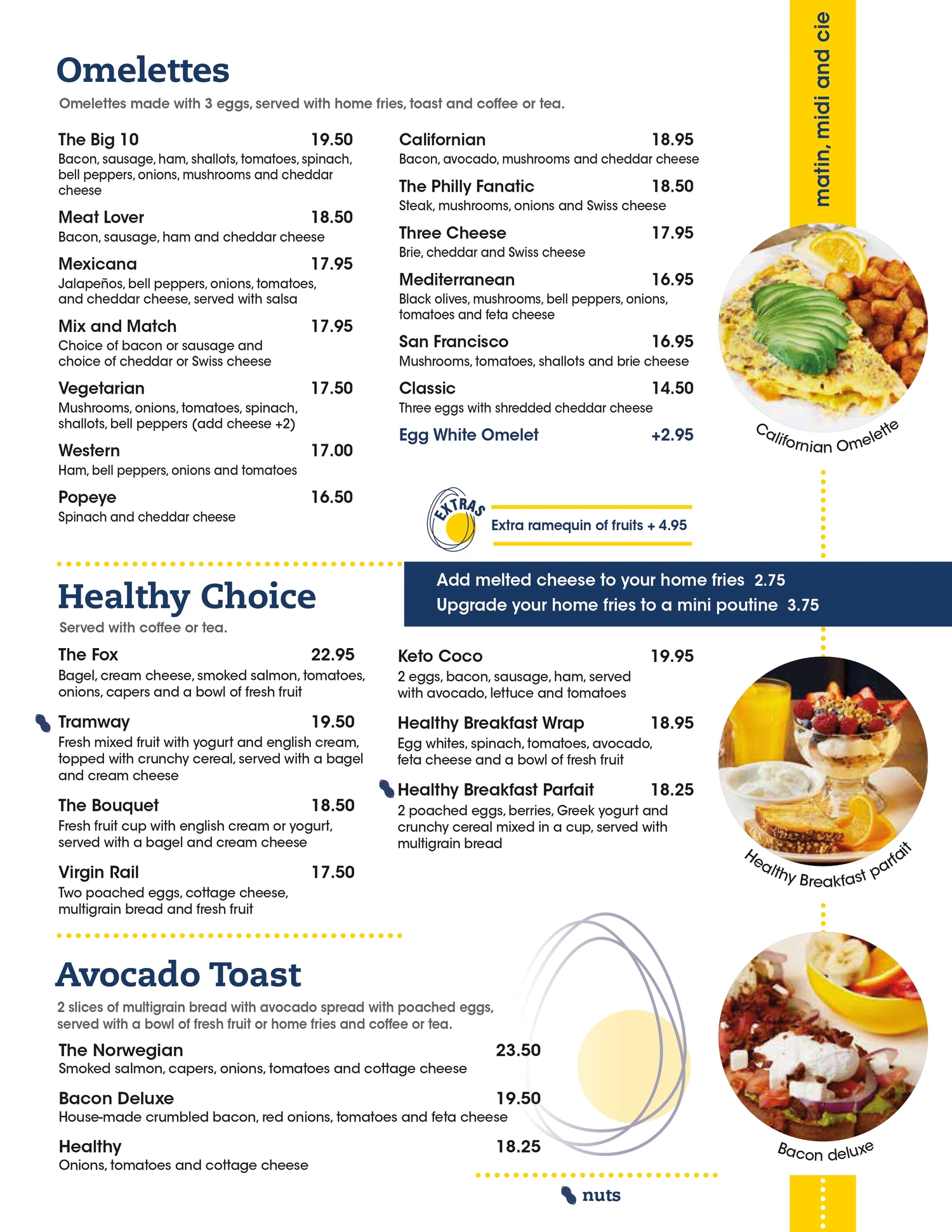 matin, midi and cie

Omelettes

Omelettes made with 3 eggs, served with home fries, toast and coffee or tea.

The Big 10 19.50
Bacon, sausage, ham, shallots, tomatoes, spinach, bell peppers, onions, mushrooms and cheddar cheese

Meat Lover 18.50
Bacon, sausage, ham and cheddar cheese

Mexicana 17.95
Jalapeños, bell peppers, onions, tomatoes, and cheddar cheese, served with salsa

Mix and Match 17.95
Choice of bacon or sausage and choice of cheddar or Swiss cheese

Vegetarian 17.50
Mushrooms, onions, tomatoes, spinach, shallots, bell peppers (add cheese +2)

Western 17.00
Ham, bell peppers, onions and tomatoes

Popeye 16.50
Spinach and cheddar cheese

Californian 18.95
Bacon, avocado, mushrooms and cheddar cheese

The Philly Fanatic 18.50
Steak, mushrooms, onions and Swiss cheese

Three Cheese 17.95
Brie, cheddar and Swiss cheese

Mediterranean 16.95
Black olives, mushrooms, bell peppers, onions, tomatoes and feta cheese

San Francisco 16.95
Mushrooms, tomatoes, shallots and brie cheese

Classic 14.50
Three eggs with shredded cheddar cheese

Egg White Omelet +2.95

Californian Omelette

EXTRAS
Extra ramequin of fruits + 4.95

Add melted cheese to your home fries 2.75
Upgrade your home fries to a mini poutine 3.75

Healthy Choice

Served with coffee or tea.

The Fox 22.95
Bagel, cream cheese, smoked salmon, tomatoes, onions, capers and a bowl of fresh fruit

Tramway 19.50
Fresh mixed fruit with yogurt and english cream, topped with crunchy cereal, served with a bagel and cream cheese

The Bouquet 18.50
Fresh fruit cup with english cream or yogurt, served with a bagel and cream cheese

Virgin Rail 17.50
Two poached eggs, cottage cheese, multigrain bread and fresh fruit

Keto Coco 19.95
2 eggs, bacon, sausage, ham, served with avocado, lettuce and tomatoes

Healthy Breakfast Wrap 18.95
Egg whites, spinach, tomatoes, avocado, feta cheese and a bowl of fresh fruit

Healthy Breakfast Parfait 18.25
2 poached eggs, berries, Greek yogurt and crunchy cereal mixed in a cup, served with multigrain bread

Healthy Breakfast parfait

Avocado Toast

2 slices of multigrain bread with avocado spread with poached eggs, served with a bowl of fresh fruit or home fries and coffee or tea.

The Norwegian 23.50
Smoked salmon, capers, onions, tomatoes and cottage cheese

Bacon Deluxe 19.50
House-made crumbled bacon, red onions, tomatoes and feta cheese

Healthy 18.25
Onions, tomatoes and cottage cheese

Bacon deluxe

nuts